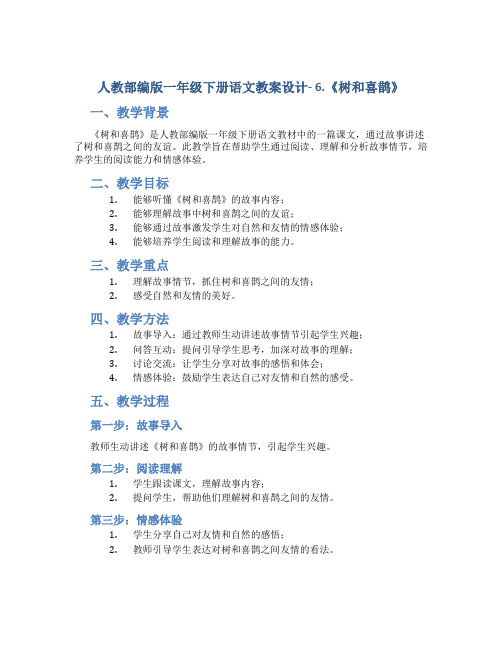 人教部编版一年级下册语文教案设计- 6.《树和喜鹊》

一、教学背景

《树和喜鹊》是人教部编版一年级下册语文教材中的一篇课文，通过故事讲述了树和喜鹊之间的友谊。此教学旨在帮助学生通过阅读、理解和分析故事情节，培养学生的阅读能力和情感体验。

二、教学目标

1. 能够听懂《树和喜鹊》的故事内容；
2. 能够理解故事中树和喜鹊之间的友谊；
3. 能够通过故事激发学生对自然和友情的情感体验；
4. 能够培养学生阅读和理解故事的能力。

三、教学重点

1. 理解故事情节，抓住树和喜鹊之间的友情；
2. 感受自然和友情的美好。

四、教学方法

1. 故事导入：通过教师生动讲述故事情节引起学生兴趣；
2. 问答互动：提问引导学生思考，加深对故事的理解；
3. 讨论交流：让学生分享对故事的感悟和体会；
4. 情感体验：鼓励学生表达自己对友情和自然的感受。

五、教学过程

第一步：故事导入

教师生动讲述《树和喜鹊》的故事情节，引起学生兴趣。

第二步：阅读理解

1. 学生跟读课文，理解故事内容；
2. 提问学生，帮助他们理解树和喜鹊之间的友情。

第三步：情感体验

1. 学生分享自己对友情和自然的感悟；
2. 教师引导学生表达对树和喜鹊之间友情的看法。